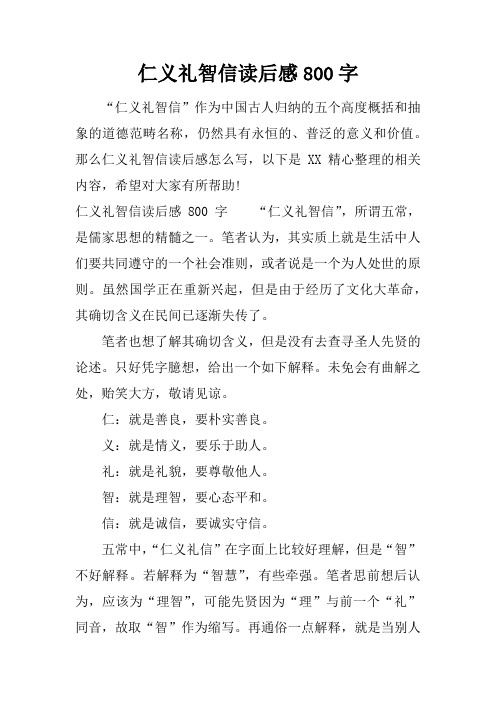 仁义礼智信读后感 800 字

“仁义礼智信”作为中国古人归纳的五个高度概括和抽象的道德范畴名称，仍然具有永恒的、普泛的意义和价值。那么仁义礼智信读后感怎么写，以下是 XX 精心整理的相关内容，希望对大家有所帮助！

仁义礼智信读后感 800 字　　“仁义礼智信”，所谓五常，是儒家思想的精髓之一。笔者认为，其实质上就是生活中人们要共同遵守的一个社会准则，或者说是一个为人处世的原则。虽然国学正在重新兴起，但是由于经历了文化大革命，其确切含义在民间已逐渐失传了。

笔者也想了解其确切含义，但是没有去查寻圣人先贤的论述。只好凭字臆想，给出一个如下解释。未免会有曲解之处，贻笑大方，敬请见谅。

仁：就是善良，要朴实善良。

义：就是情义，要乐于助人。

礼：就是礼貌，要尊敬他人。

智：就是理智，要心态平和。

信：就是诚信，要诚实守信。

五常中，“仁义礼信”在字面上比较好理解，但是“智”不好解释。若解释为“智慧”，有些牵强。笔者思前想后认为，应该为“理智”，可能先贤因为“理”与前一个“礼”同音，故取“智”作为缩写。再通俗一点解释，就是当别人